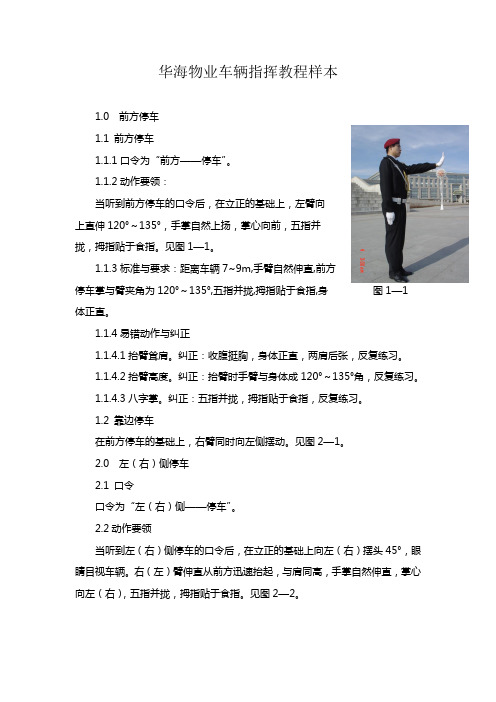 华海物业车辆指挥教程样本

1.0　前方停车

1.1 前方停车

1.1.1 口令为“前方——停车”。

1.1.2 动作要领：

当听到前方停车的口令后，在立正的基础上，左臂向上直伸 120°～135°，手掌自然上扬，掌心向前，五指并拢，拇指贴于食指。见图 1—1。

1.1.3 标准与要求：距离车辆 7~9m,手臂自然伸直,前方停车掌与臂夹角为 120°～135°,五指并拢,拇指贴于食指,身体正直。

图 1—1

1.1.4 易错动作与纠正

1.1.4.1 抬臂耸肩。纠正：收腹挺胸，身体正直，两肩后张，反复练习。

1.1.4.2 抬臂高度。纠正：抬臂时手臂与身体成 120°～135°角，反复练习。

1.1.4.3 八字掌。纠正：五指并拢，拇指贴于食指，反复练习。

1.2 靠边停车

在前方停车的基础上，右臂同时向左侧摆动。见图 2—1。

2.0　左（右）侧停车

2.1 口令

口令为“左（右）侧——停车”。

2.2 动作要领

当听到左（右）侧停车的口令后，在立正的基础上向左（右）摆头 45°，眼睛目视车辆。右（左）臂伸直从前方迅速抬起，与肩同高，手掌自然伸直，掌心向左（右），五指并拢，拇指贴于食指。见图 2—2。